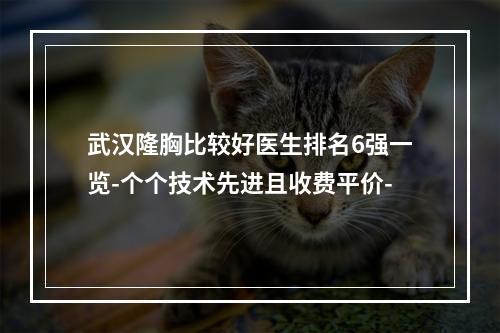 武汉隆胸比较好医生排名6强一览-个个技术先进且收费平价-